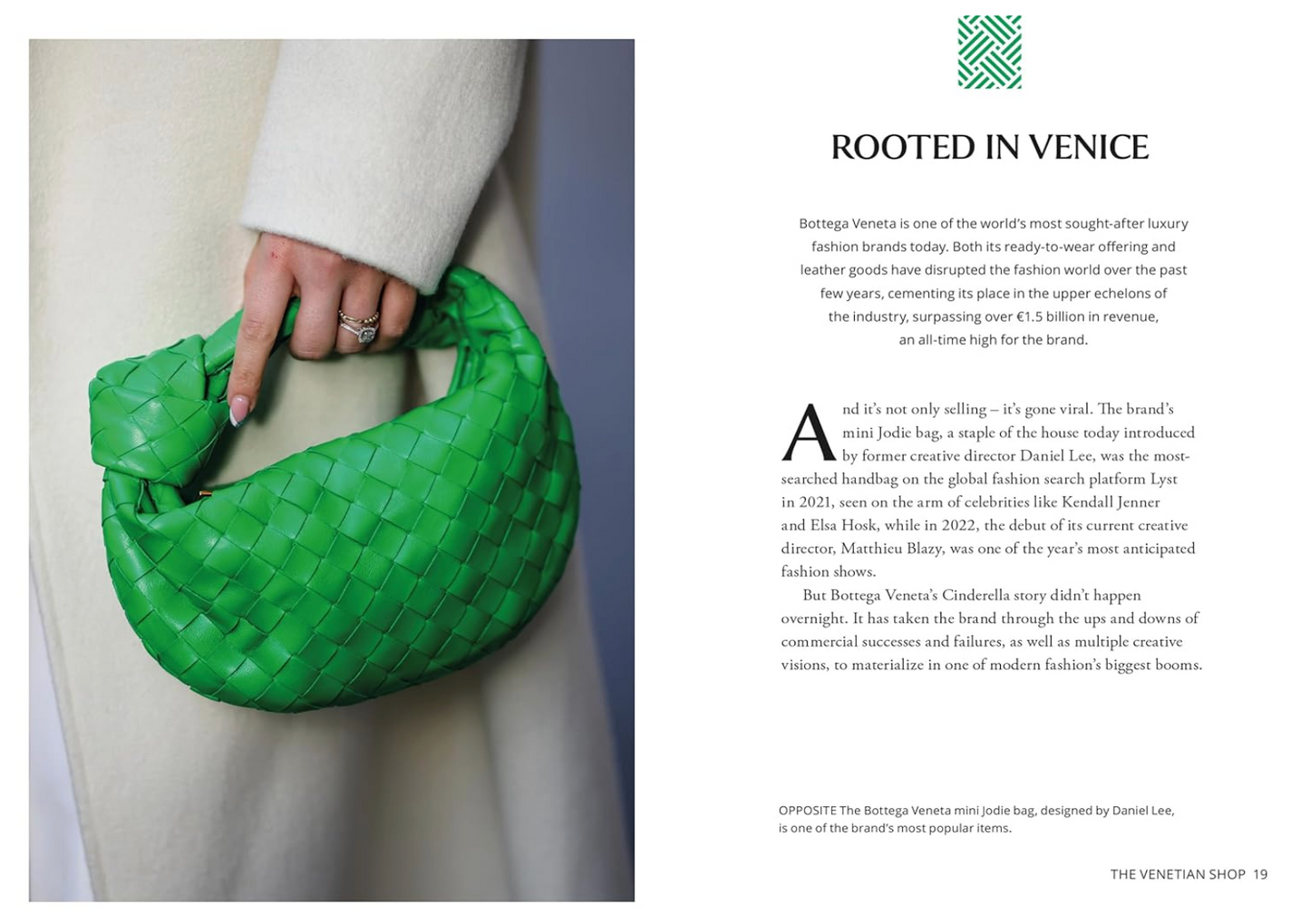 ROOTED IN VENICE

Bottega Veneta is one of the world's most sought-after luxury fashion brands today. Both its ready-to-wear offering and leather goods have disrupted the fashion world over the past few years, cementing its place in the upper echelons of the industry, surpassing over €1.5 billion in revenue, an all-time high for the brand.

And it's not only selling – it's gone viral. The brand's mini Jodie bag, a staple of the house today introduced by former creative director Daniel Lee, was the most-searched handbag on the global fashion search platform Lyst in 2021, seen on the arm of celebrities like Kendall Jenner and Elsa Hosk, while in 2022, the debut of its current creative director, Matthieu Blazy, was one of the year's most anticipated fashion shows.

But Bottega Veneta's Cinderella story didn't happen overnight. It has taken the brand through the ups and downs of commercial successes and failures, as well as multiple creative visions, to materialize in one of modern fashion's biggest booms.

OPPOSITE The Bottega Veneta mini Jodie bag, designed by Daniel Lee, is one of the brand's most popular items.

THE VENETIAN SHOP 19